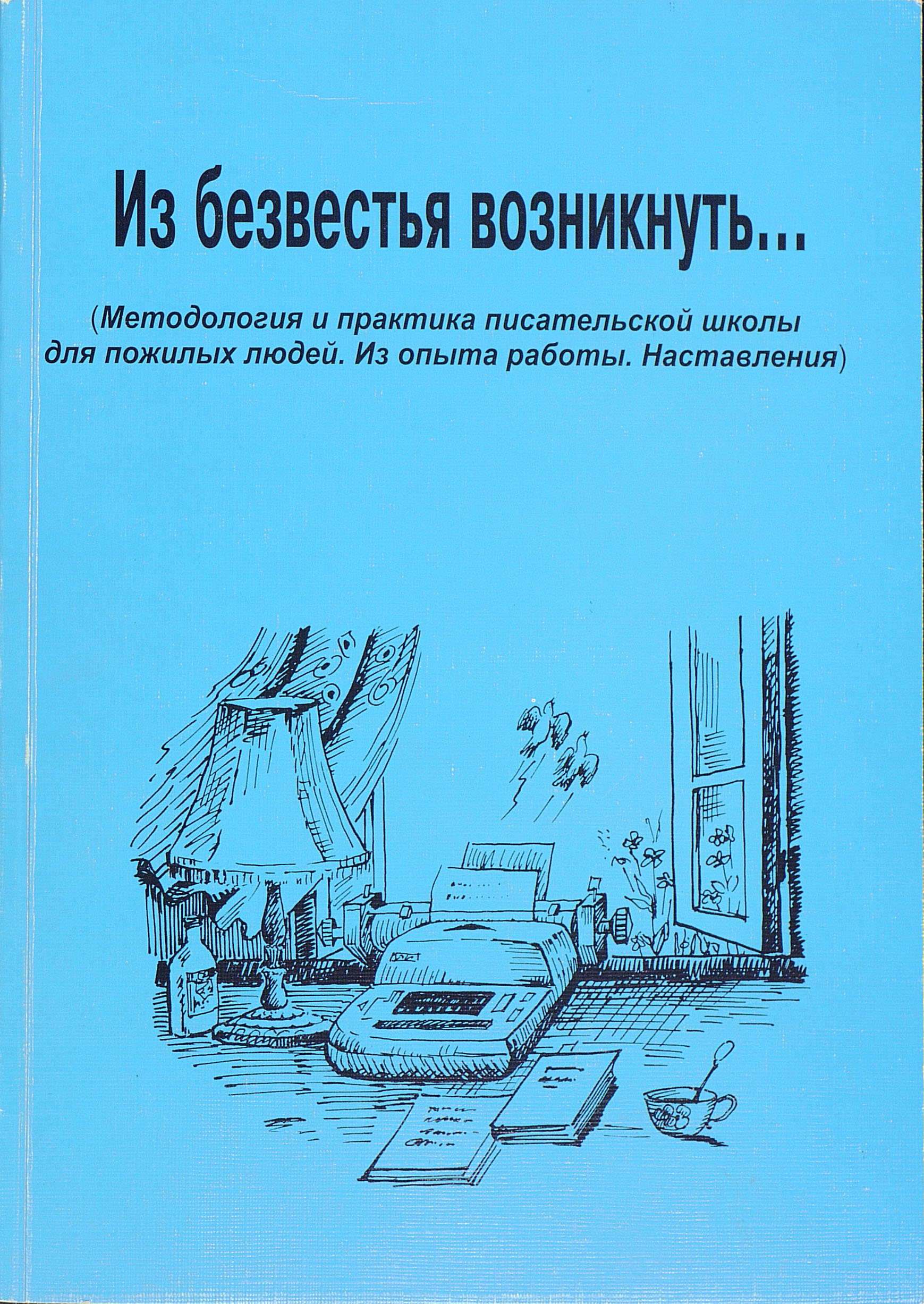 Из безвестья возникнуть...

(Методология и практика писательской школы для пожилых людей. Из опыта работы. Наставления)